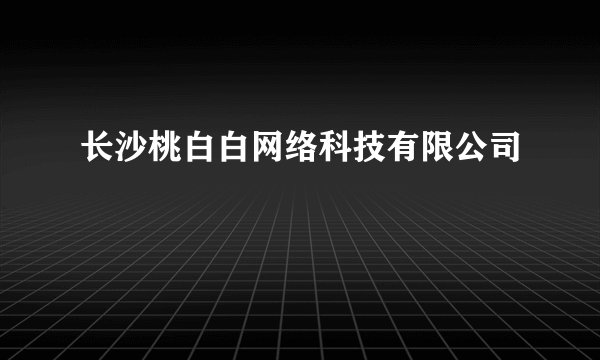 长沙桃白白网络科技有限公司